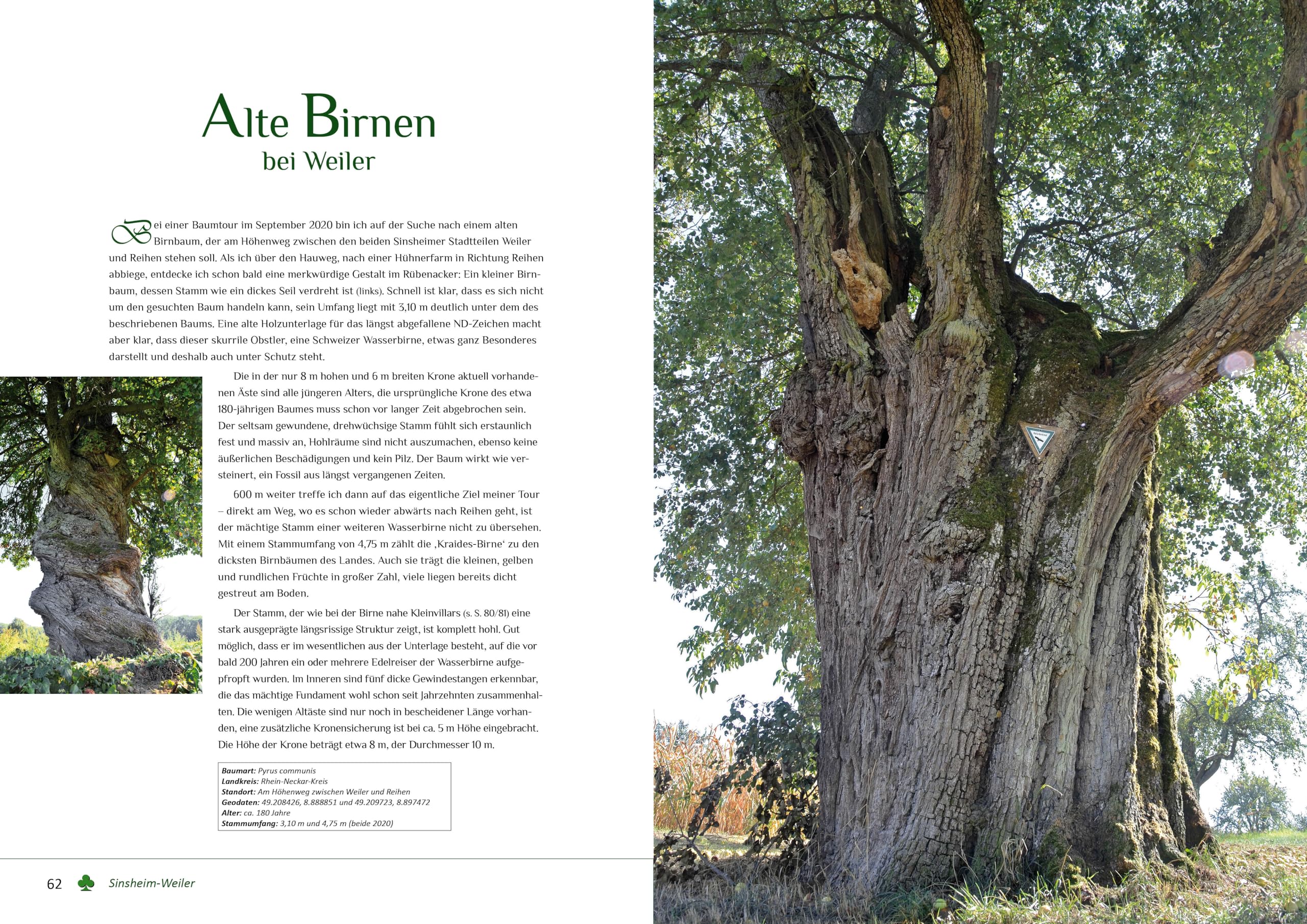 Alte Birnen
bei Weiler

Bei einer Baumtour im September 2020 bin ich auf der Suche nach einem alten Birnbaum, der am Höhenweg zwischen den beiden Sinsheimer Stadtteilen Weiler und Reihen stehen soll. Als ich über den Hauweg, nach einer Hühnerfarm in Richtung Reihen abbiege, entdecke ich schon bald eine merkwürdige Gestalt im Rübenacker: Ein kleiner Birnbaum, dessen Stamm wie ein dickes Seil verdreht ist (links). Schnell ist klar, dass es sich nicht um den gesuchten Baum handeln kann, sein Umfang liegt mit 3,10 m deutlich unter dem des beschriebenen Baums. Eine alte Holzunterlage für das längst abgefallene ND-Zeichen macht aber klar, dass dieser skurrile Obstler, eine Schweizer Wasserbirne, etwas ganz Besonderes darstellt und deshalb auch unter Schutz steht.

Die in der nur 8 m hohen und 6 m breiten Krone aktuell vorhandenen Äste sind alle jüngeren Alters, die ursprüngliche Krone des etwa 180-jährigen Baumes muss schon vor langer Zeit abgebrochen sein. Der seltsam gewundene, drehwüchsige Stamm fühlt sich erstaunlich fest und massiv an, Hohlräume sind nicht auszumachen, ebenso keine äußerlichen Beschädigungen und kein Pilz. Der Baum wirkt wie versteinert, ein Fossil aus längst vergangenen Zeiten.

600 m weiter treffe ich dann auf das eigentliche Ziel meiner Tour – direkt am Weg, wo es schon wieder abwärts nach Reihen geht, ist der mächtige Stamm einer weiteren Wasserbirne nicht zu übersehen. Mit einem Stammumfang von 4,75 m zählt die ‚Kraides-Birne‘ zu den dicksten Birnbäumen des Landes. Auch sie trägt die kleinen, gelben und rundlichen Früchte in großer Zahl, viele liegen bereits dicht gestreut am Boden.

Der Stamm, der wie bei der Birne nahe Kleinvillars (s. S. 80/81) eine stark ausgeprägte längsrissige Struktur zeigt, ist komplett hohl. Gut möglich, dass er im wesentlichen aus der Unterlage besteht, auf die vor bald 200 Jahren ein oder mehrere Edelreiser der Wasserbirne aufgepfropft wurden. Im Inneren sind fünf dicke Gewindestangen erkennbar, die das mächtige Fundament wohl schon seit Jahrzehnten zusammenhalten. Die wenigen Altäste sind nur noch in bescheidener Länge vorhanden, eine zusätzliche Kronensicherung ist bei ca. 5 m Höhe eingebracht. Die Höhe der Krone beträgt etwa 8 m, der Durchmesser 10 m.

Baumart: Pyrus communis
Landkreis: Rhein-Neckar-Kreis
Standort: Am Höhenweg zwischen Weiler und Reihen
Geodaten: 49.208426, 8.888851 und 49.209723, 8.897472
Alter: ca. 180 Jahre
Stammumfang: 3,10 m und 4,75 m (beide 2020)

62 Sinsheim-Weiler